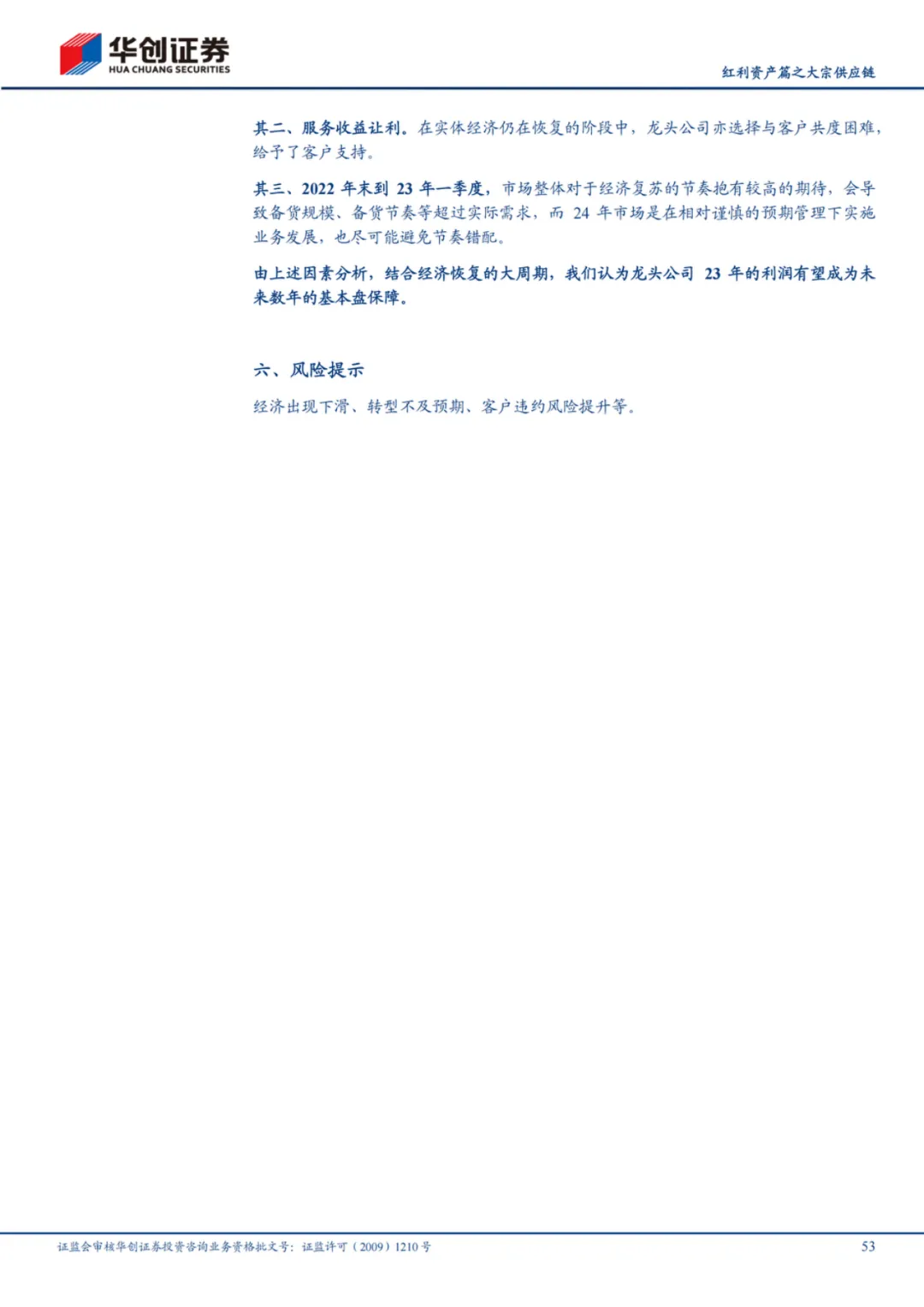 华创证券
HUA CHUANG SECURITIES

红利资产篇之大宗供应链

其二、服务收益让利。在实体经济仍在恢复的阶段中，龙头公司亦选择与客户共度困难，给予了客户支持。

其三、2022年末到23年一季度，市场整体对于经济复苏的节奏抱有较高的期待，会导致备货规模、备货节奏等超过实际需求，而24年市场是在相对谨慎的预期管理下实施业务发展，也尽可能避免节奏错配。

由上述因素分析，结合经济恢复的大周期，我们认为龙头公司23年的利润有望成为未来数年的基本盘保障。

六、风险提示

经济出现下滑、转型不及预期、客户违约风险提升等。

证监会审核华创证券投资咨询业务资格批文号：证监许可（2009）1210号

53